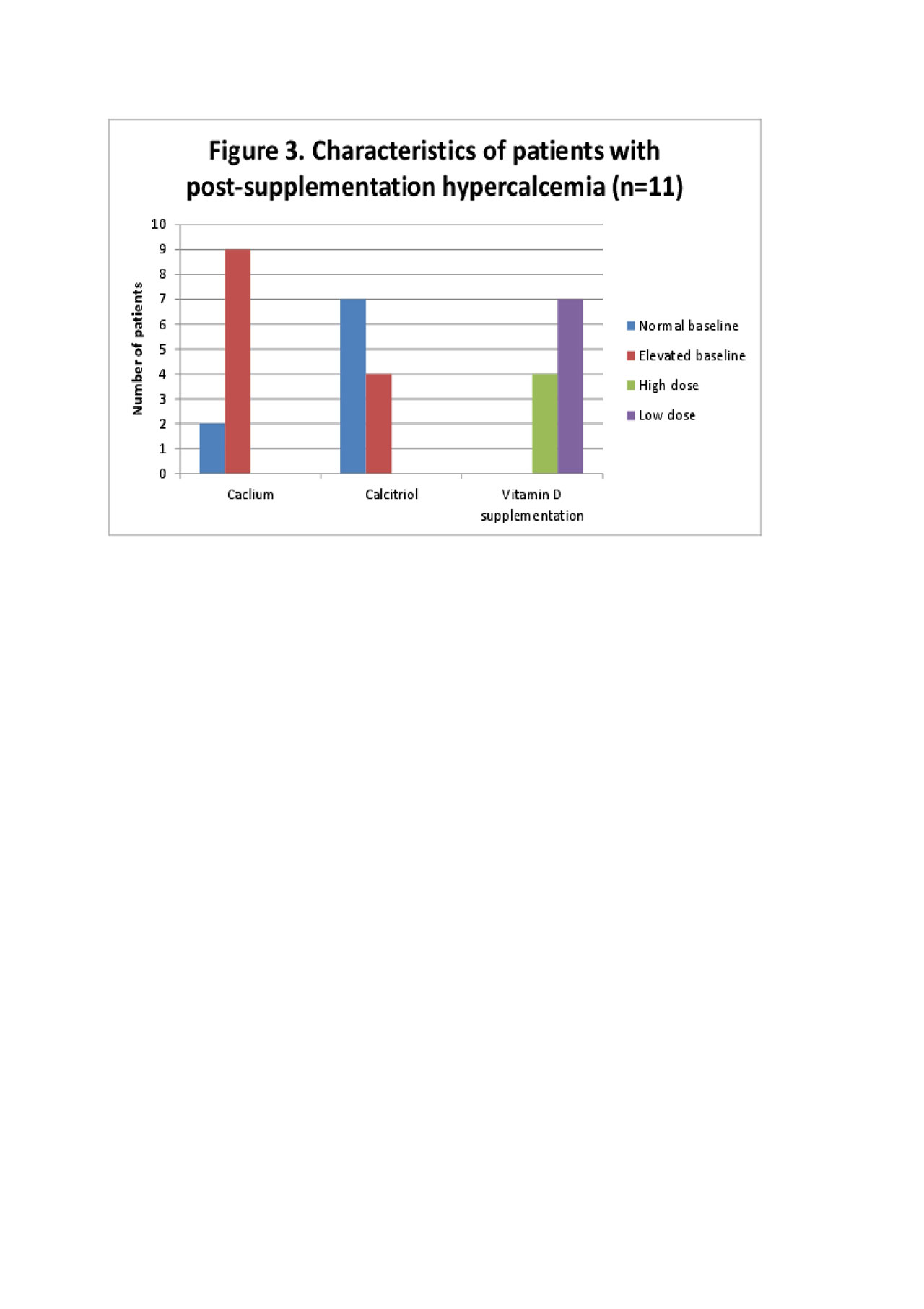 Figure 3. Characteristics of patients with post-supplementation hypercalcemia (n=11)

Number of patients

10
9
8
7
6
5
4
3
2
1
0

Caclium

Calcitriol

Vitamin D supplementation

Normal baseline
Elevated baseline
High dose
Low dose